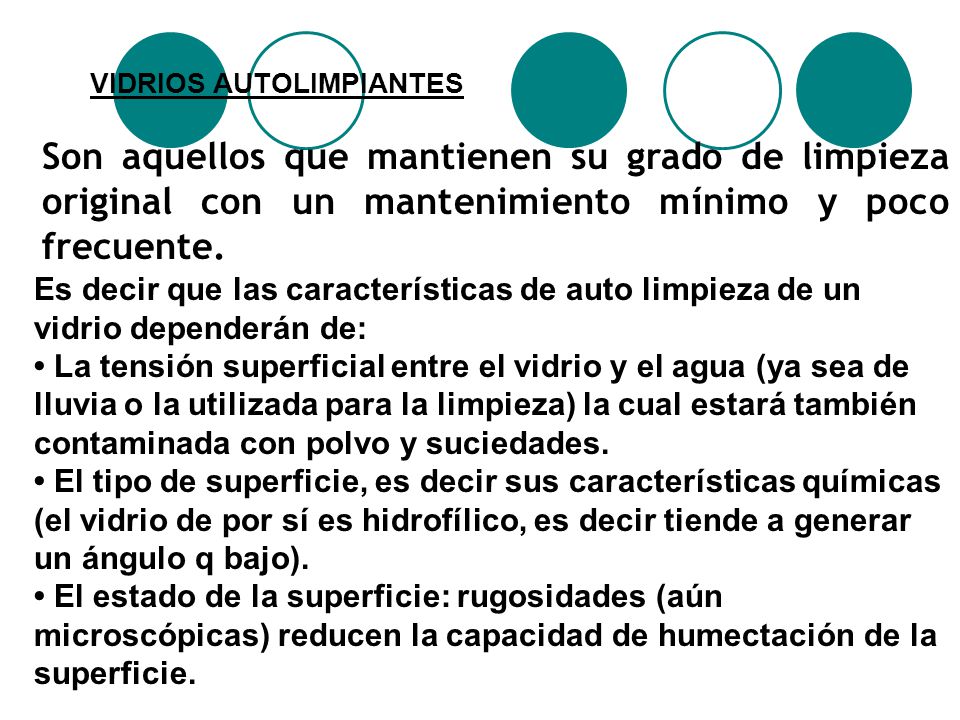 VIDRIOS AUTOLIMPIANTES

Son aquellos que mantienen su grado de limpieza original con un mantenimiento mínimo y poco frecuente.

Es decir que las características de auto limpieza de un vidrio dependerán de:
• La tensión superficial entre el vidrio y el agua (ya sea de lluvia o la utilizada para la limpieza) la cual estará también contaminada con polvo y suciedades.
• El tipo de superficie, es decir sus características químicas (el vidrio de por sí es hidrofílico, es decir tiende a generar un ángulo q bajo).
• El estado de la superficie: rugosidades (aún microscópicas) reducen la capacidad de humectación de la superficie.